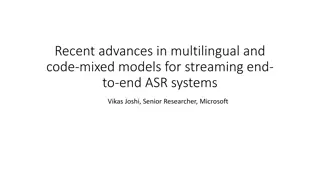 Recent advances in multilingual and code-mixed models for streaming end-to-end ASR systems

Vikas Joshi, Senior Researcher, Microsoft